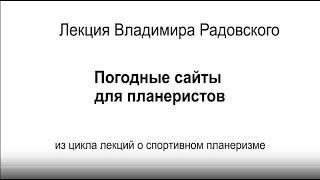 Лекция Владимира Радовского

Погодные сайты
для планеристов

из цикла лекций о спортивном планеризме